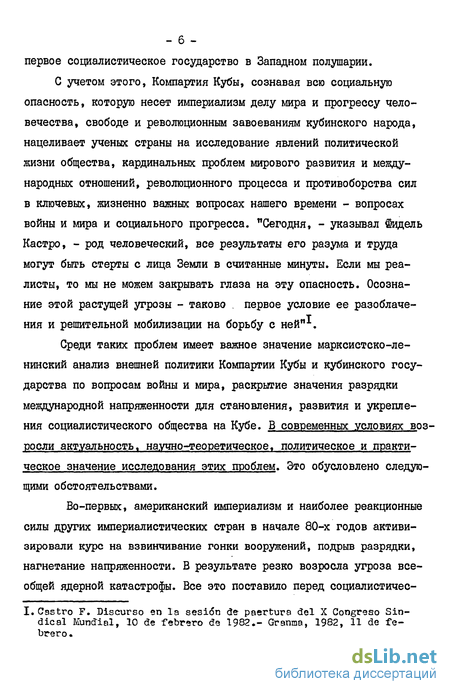 - 6 -

первое социалистическое государство в Западном полушарии.

С учетом этого, Компартия Кубы, сознавая всю социальную опасность, которую несет империализм делу мира и прогрессу человечества, свободе и революционным завоеваниям кубинского народа, нацеливает ученых страны на исследование явлений политической жизни общества, кардинальных проблем мирового развития и международных отношений, революционного процесса и противоборства сил в ключевых, жизненно важных вопросах нашего времени - вопросах войны и мира и социального прогресса. "Сегодня, - указывал Фидель Кастро, - род человеческий, все результаты его разума и труда могут быть стерты с лица Земли в считанные минуты. Если мы реалисты, то мы не можем закрывать глаза на эту опасность. Осознание этой растущей угрозы - таково первое условие ее разоблачения и решительной мобилизации на борьбу с ней"$^I$.

Среди таких проблем имеет важное значение марксистско-ленинский анализ внешней политики Компартии Кубы и кубинского государства по вопросам войны и мира, раскрытие значения разрядки международной напряженности для становления, развития и укрепления социалистического общества на Кубе. В современных условиях возросли актуальность, научно-теоретическое, политическое и практическое значение исследования этих проблем. Это обусловлено следующими обстоятельствами.

Во-первых, американский империализм и наиболее реакционные силы других империалистических стран в начале 80-х годов активизировали курс на взвинчивание гонки вооружений, подрыв разрядки, нагнетание напряженности. В результате резко возросла угроза всеобщей ядерной катастрофы. Все это поставило перед социалистичес-

I. Castro F. Discurso en la sesión de paertura del X Congreso Sindical Mundial, 10 de febrero de 1982.- Granma, 1982, 11 de febrero.

dsLib.net
библиотека диссертаций